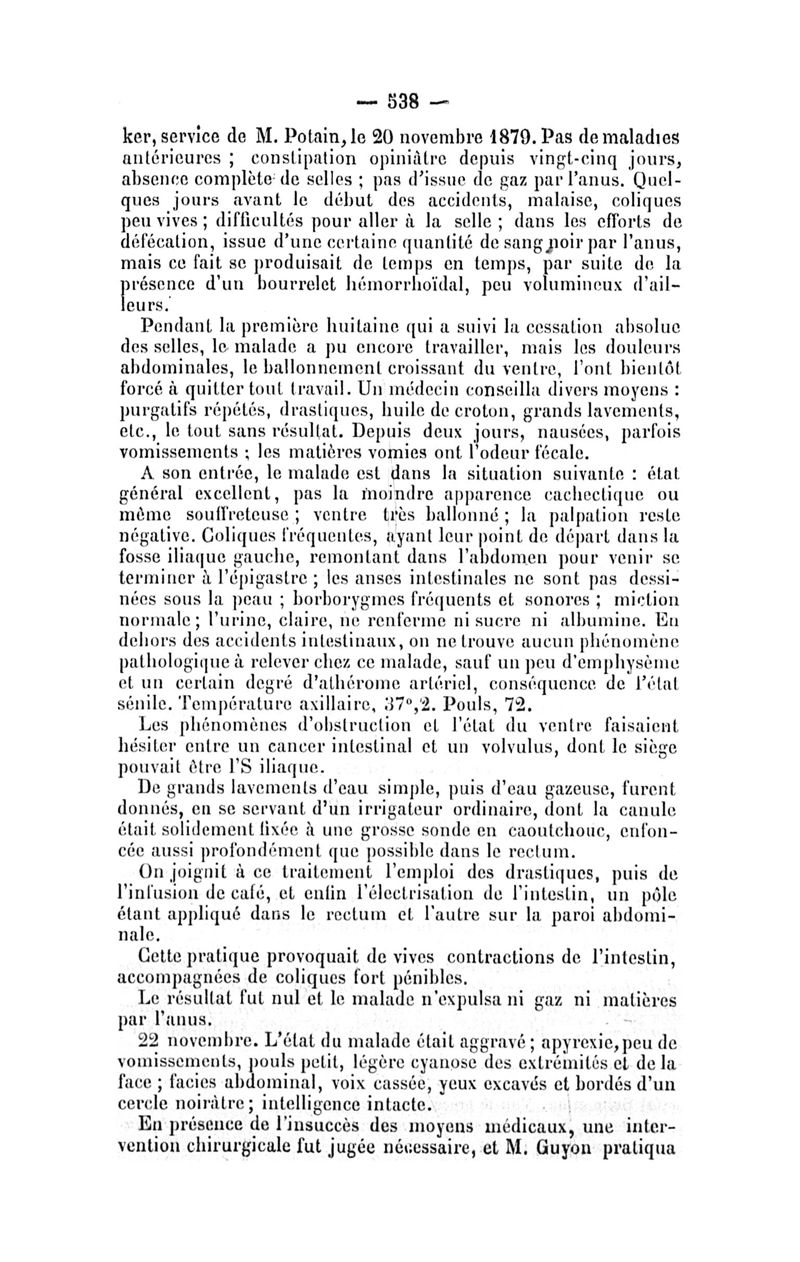 — 538 —

ker, service de M. Potain, le 20 novembre 1879. Pas de maladies antérieures ; constipation opiniâtre depuis vingt-cinq jours, absence complète de selles ; pas d'issue de gaz par l'anus. Quelques jours avant le début des accidents, malaise, coliques peu vives ; difficultés pour aller à la selle ; dans les efforts de défécation, issue d'une certaine quantité de sang noir par l'anus, mais ce fait se produisait de temps en temps, par suite de la présence d'un bourrelet hémorrhoïdal, peu volumineux d'ailleurs.

Pendant la première huitaine qui a suivi la cessation absolue des selles, le malade a pu encore travailler, mais les douleurs abdominales, le ballonnement croissant du ventre, l'ont bientôt forcé à quitter tout travail. Un médecin conseilla divers moyens : purgatifs répétés, drastiques, huile de croton, grands lavements, etc., le tout sans résultat. Depuis deux jours, nausées, parfois vomissements ; les matières vomies ont l'odeur fécale.

A son entrée, le malade est dans la situation suivante : état général excellent, pas la moindre apparence cachectique ou même souffreteuse ; ventre très ballonné ; la palpation reste négative. Coliques fréquentes, ayant leur point de départ dans la fosse iliaque gauche, remontant dans l'abdomen pour venir se terminer à l'épigastre ; les anses intestinales ne sont pas dessinées sous la peau ; borborygmes fréquents et sonores ; miction normale ; l'urine, claire, ne renferme ni sucre ni albumine. En dehors des accidents intestinaux, on ne trouve aucun phénomène pathologique à relever chez ce malade, sauf un peu d'emphysème et un certain degré d'athérome artériel, conséquence de l'état sénile. Température axillaire, 37°,2. Pouls, 72.

Les phénomènes d'obstruction et l'état du ventre faisaient hésiter entre un cancer intestinal et un volvulus, dont le siège pouvait être l'S iliaque.

De grands lavements d'eau simple, puis d'eau gazeuse, furent donnés, en se servant d'un irrigateur ordinaire, dont la canule était solidement fixée à une grosse sonde en caoutchouc, enfoncée aussi profondément que possible dans le rectum.

On joignit à ce traitement l'emploi des drastiques, puis de l'infusion de café, et enfin l'électrisation de l'intestin, un pôle étant appliqué dans le rectum et l'autre sur la paroi abdominale.

Cette pratique provoquait de vives contractions de l'intestin, accompagnées de coliques fort pénibles.

Le résultat fut nul et le malade n'expulsa ni gaz ni matières par l'anus.

22 novembre. L'état du malade était aggravé ; apyrexie, peu de vomissements, pouls petit, légère cyanose des extrémités et de la face ; facies abdominal, voix cassée, yeux excavés et bordés d'un cercle noirâtre ; intelligence intacte.

En présence de l'insuccès des moyens médicaux, une intervention chirurgicale fut jugée nécessaire, et M. Guyon pratiqua